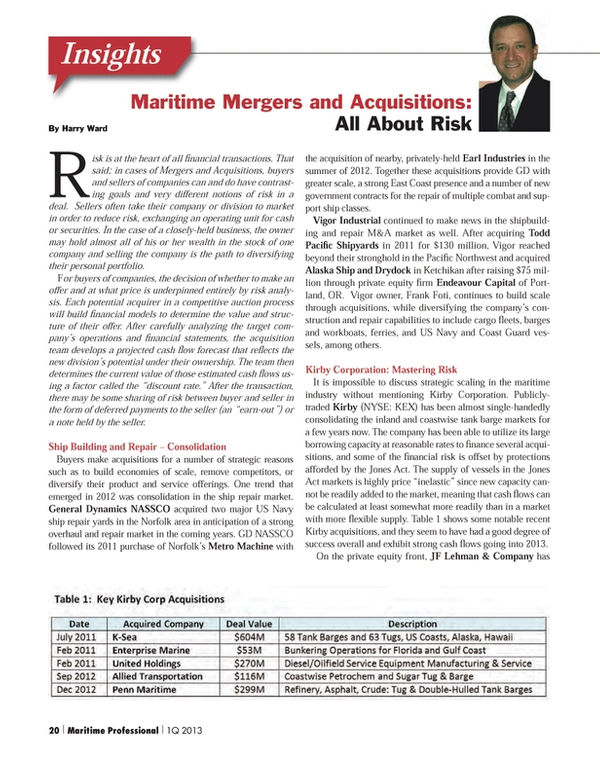 Insights

Maritime Mergers and Acquisitions: All About Risk

By Harry Ward

Risk is at the heart of all financial transactions. That said; in cases of Mergers and Acquisitions, buyers and sellers of companies can and do have contrasting goals and very different notions of risk in a deal. Sellers often take their company or division to market in order to reduce risk, exchanging an operating unit for cash or securities. In the case of a closely-held business, the owner may hold almost all of his or her wealth in the stock of one company and selling the company is the path to diversifying their personal portfolio.

For buyers of companies, the decision of whether to make an offer and at what price is underpinned entirely by risk analysis. Each potential acquirer in a competitive auction process will build financial models to determine the value and structure of their offer. After carefully analyzing the target company's operations and financial statements, the acquisition team develops a projected cash flow forecast that reflects the new division's potential under their ownership. The team then determines the current value of those estimated cash flows using a factor called the "discount rate." After the transaction, there may be some sharing of risk between buyer and seller in the form of deferred payments to the seller (an "earn-out") or a note held by the seller.

Ship Building and Repair – Consolidation

Buyers make acquisitions for a number of strategic reasons such as to build economies of scale, remove competitors, or diversify their product and service offerings. One trend that emerged in 2012 was consolidation in the ship repair market. General Dynamics NASSCO acquired two major US Navy ship repair yards in the Norfolk area in anticipation of a strong overhaul and repair market in the coming years. GD NASSCO followed its 2011 purchase of Norfolk's Metro Machine with the acquisition of nearby, privately-held Earl Industries in the summer of 2012. Together these acquisitions provide GD with greater scale, a strong East Coast presence and a number of new government contracts for the repair of multiple combat and support ship classes.

Vigor Industrial continued to make news in the shipbuilding and repair M&A market as well. After acquiring Todd Pacific Shipyards in 2011 for $130 million, Vigor reached beyond their stronghold in the Pacific Northwest and acquired Alaska Ship and Drydock in Ketchikan after raising $75 million through private equity firm Endeavour Capital of Portland, OR. Vigor owner, Frank Foti, continues to build scale through acquisitions, while diversifying the company's construction and repair capabilities to include cargo fleets, barges and workboats, ferries, and US Navy and Coast Guard vessels, among others.

Kirby Corporation: Mastering Risk

It is impossible to discuss strategic scaling in the maritime industry without mentioning Kirby Corporation. Publicly-traded Kirby (NYSE: KEX) has been almost single-handedly consolidating the inland and coastwise tank barge markets for a few years now. The company has been able to utilize its large borrowing capacity at reasonable rates to finance several acquisitions, and some of the financial risk is offset by protections afforded by the Jones Act. The supply of vessels in the Jones Act markets is highly price "inelastic" since new capacity cannot be readily added to the market, meaning that cash flows can be calculated at least somewhat more readily than in a market with more flexible supply. Table 1 shows some notable recent Kirby acquisitions, and they seem to have had a good degree of success overall and exhibit strong cash flows going into 2013.

On the private equity front, JF Lehman & Company has

Table 1: Key Kirby Corp Acquisitions

| Date | Acquired Company | Deal Value | Description |
|---|---|---|---|
| July 2011 | K-Sea | $604M | 58 Tank Barges and 63 Tugs, US Coasts, Alaska, Hawaii |
| Feb 2011 | Enterprise Marine | $53M | Bunkering Operations for Florida and Gulf Coast |
| Feb 2011 | United Holdings | $270M | Diesel/Oilfield Service Equipment Manufacturing & Service |
| Sep 2012 | Allied Transportation | $116M | Coastwise Petrochem and Sugar Tug & Barge |
| Dec 2012 | Penn Maritime | $299M | Refinery, Asphalt, Crude: Tug & Double-Hulled Tank Barges |

20 | Maritime Professional | 1Q 2013